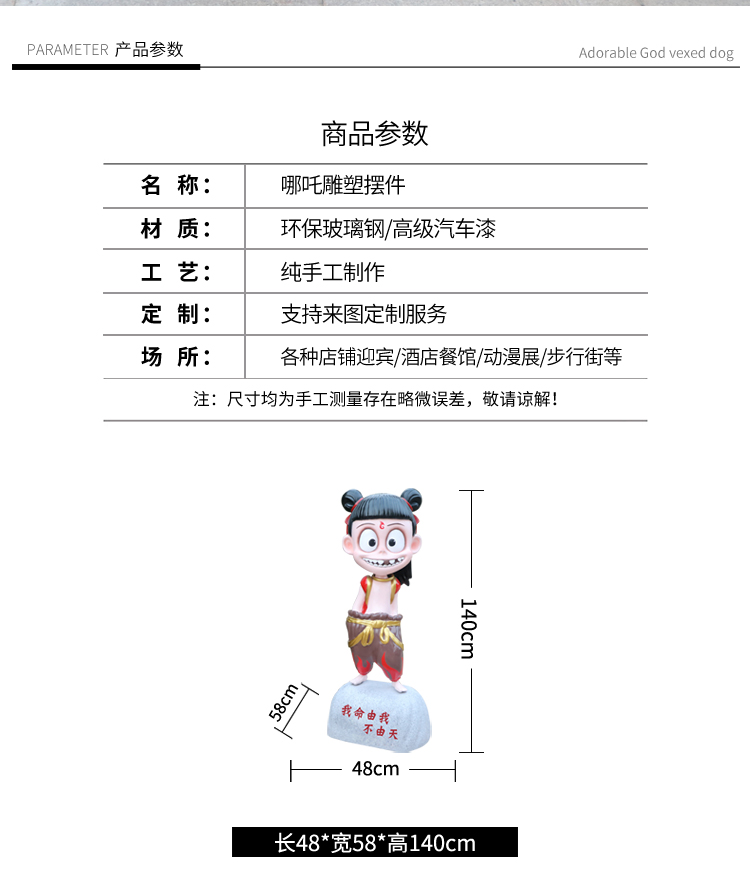 PARAMETER 产品参数

Adorable God vexed dog

商品参数

| 名 称： | 哪吒雕塑摆件 |
|---|---|
| 材 质： | 环保玻璃钢/高级汽车漆 |
| 工 艺： | 纯手工制作 |
| 定 制： | 支持来图定制服务 |
| 场 所： | 各种店铺迎宾/酒店餐馆/动漫展/步行街等 |

注：尺寸均为手工测量存在略微误差，敬请谅解！

140cm

58cm

我命由我 不由天

48cm

长48*宽58*高140cm